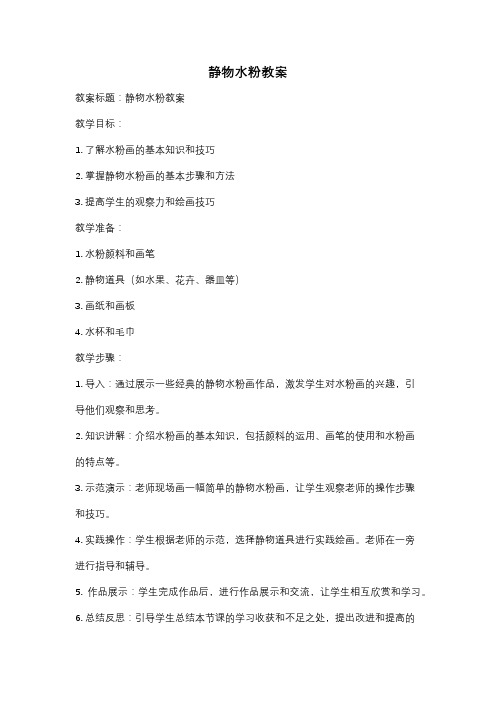 静物水粉教案

教案标题：静物水粉教案

教学目标：

1. 了解水粉画的基本知识和技巧

2. 掌握静物水粉画的基本步骤和方法

3. 提高学生的观察力和绘画技巧

教学准备：

1. 水粉颜料和画笔

2. 静物道具（如水果、花卉、器皿等）

3. 画纸和画板

4. 水杯和毛巾

教学步骤：

1. 导入：通过展示一些经典的静物水粉画作品，激发学生对水粉画的兴趣，引导他们观察和思考。

2. 知识讲解：介绍水粉画的基本知识，包括颜料的运用、画笔的使用和水粉画的特点等。

3. 示范演示：老师现场画一幅简单的静物水粉画，让学生观察老师的操作步骤和技巧。

4. 实践操作：学生根据老师的示范，选择静物道具进行实践绘画。老师在一旁进行指导和辅导。

5. 作品展示：学生完成作品后，进行作品展示和交流，让学生相互欣赏和学习。

6. 总结反思：引导学生总结本节课的学习收获和不足之处，提出改进和提高的